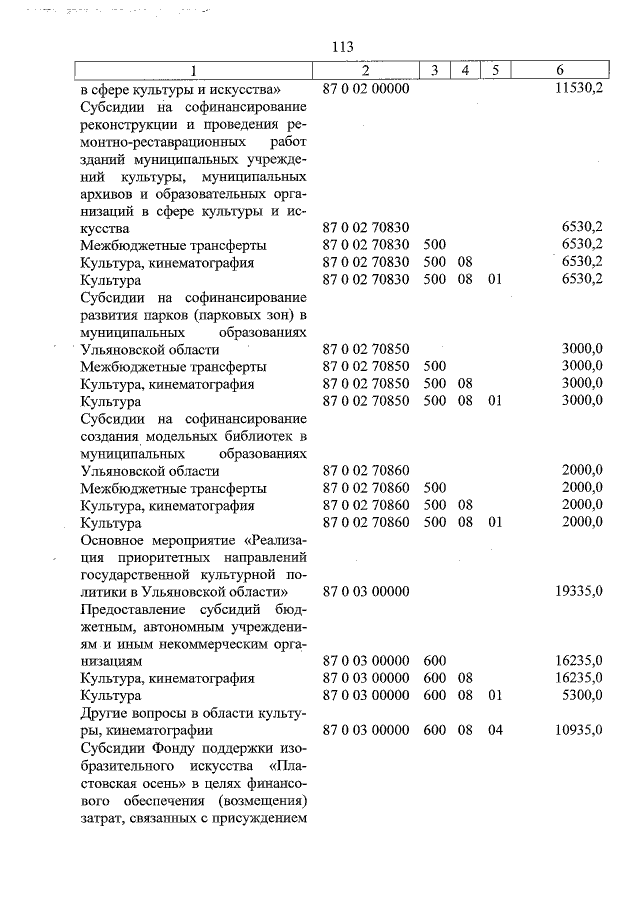 113

| 1 | 2 | 3 | 4 | 5 | 6 |
|---|---|---|---|---|---|
| в сфере культуры и искусства» | 87 0 02 00000 | | | | 11530,2 |
| Субсидии на софинансирование реконструкции и проведения ремонтно-реставрационных работ зданий муниципальных учреждений культуры, муниципальных архивов и образовательных организаций в сфере культуры и искусства | 87 0 02 70830 | | | | 6530,2 |
| Межбюджетные трансферты | 87 0 02 70830 | 500 | | | 6530,2 |
| Культура, кинематография | 87 0 02 70830 | 500 | 08 | | 6530,2 |
| Культура | 87 0 02 70830 | 500 | 08 | 01 | 6530,2 |
| Субсидии на софинансирование развития парков (парковых зон) в муниципальных образованиях Ульяновской области | 87 0 02 70850 | | | | 3000,0 |
| Межбюджетные трансферты | 87 0 02 70850 | 500 | | | 3000,0 |
| Культура, кинематография | 87 0 02 70850 | 500 | 08 | | 3000,0 |
| Культура | 87 0 02 70850 | 500 | 08 | 01 | 3000,0 |
| Субсидии на софинансирование создания модельных библиотек в муниципальных образованиях Ульяновской области | 87 0 02 70860 | | | | 2000,0 |
| Межбюджетные трансферты | 87 0 02 70860 | 500 | | | 2000,0 |
| Культура, кинематография | 87 0 02 70860 | 500 | 08 | | 2000,0 |
| Культура | 87 0 02 70860 | 500 | 08 | 01 | 2000,0 |
| Основное мероприятие «Реализация приоритетных направлений государственной культурной политики в Ульяновской области» | 87 0 03 00000 | | | | 19335,0 |
| Предоставление субсидий бюджетным, автономным учреждениям и иным некоммерческим организациям | 87 0 03 00000 | 600 | | | 16235,0 |
| Культура, кинематография | 87 0 03 00000 | 600 | 08 | | 16235,0 |
| Культура | 87 0 03 00000 | 600 | 08 | 01 | 5300,0 |
| Другие вопросы в области культуры, кинематографии | 87 0 03 00000 | 600 | 08 | 04 | 10935,0 |
| Субсидии Фонду поддержки изобразительного искусства «Пластовская осень» в целях финансового обеспечения (возмещения) затрат, связанных с присуждением | | | | | |